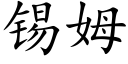 锡姆